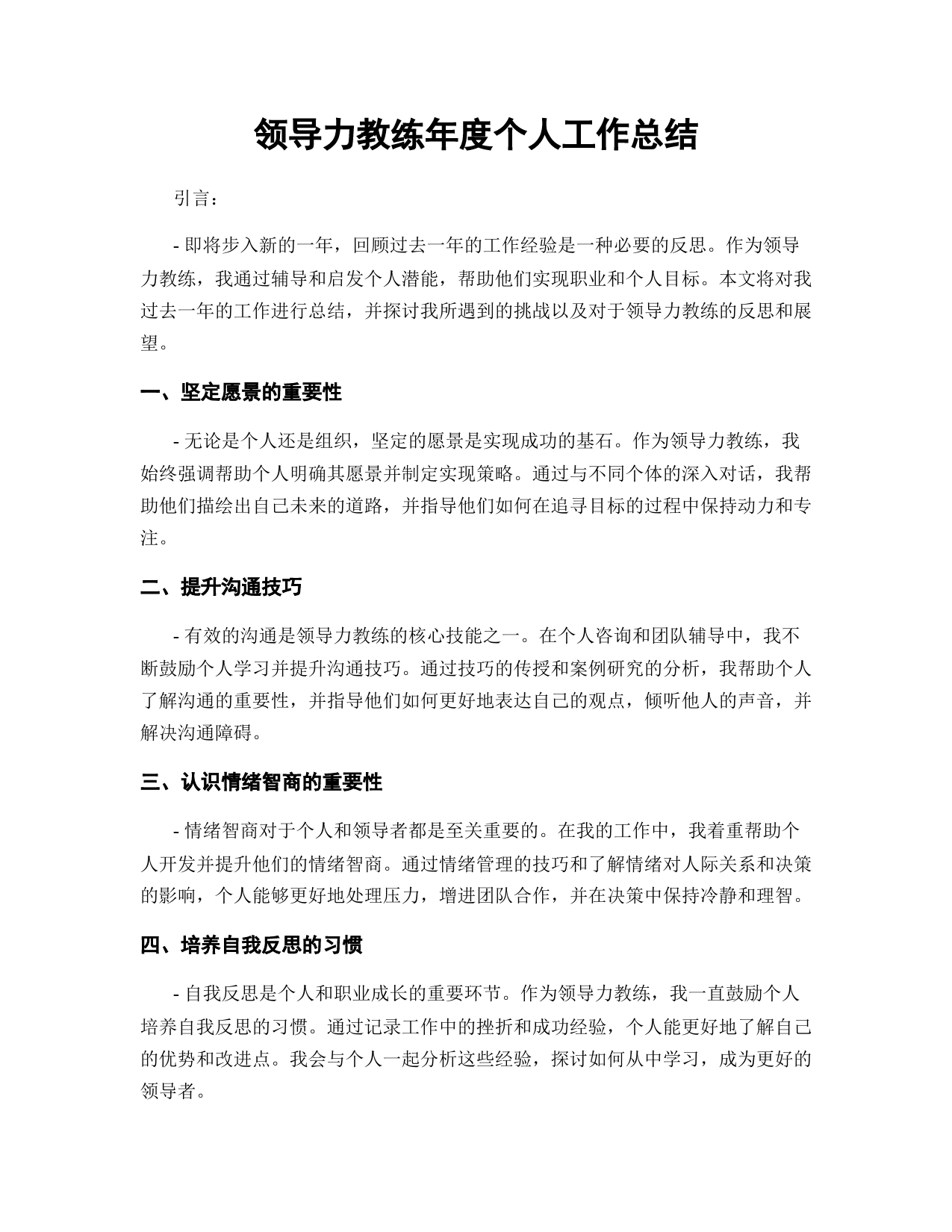 领导力教练年度个人工作总结

引言：

- 即将步入新的一年，回顾过去一年的工作经验是一种必要的反思。作为领导力教练，我通过辅导和启发个人潜能，帮助他们实现职业和个人目标。本文将对我过去一年的工作进行总结，并探讨我所遇到的挑战以及对于领导力教练的反思和展望。

一、坚定愿景的重要性

- 无论是个人还是组织，坚定的愿景是实现成功的基石。作为领导力教练，我始终强调帮助个人明确其愿景并制定实现策略。通过与不同个体的深入对话，我帮助他们描绘出自己未来的道路，并指导他们如何在追寻目标的过程中保持动力和专注。

二、提升沟通技巧

- 有效的沟通是领导力教练的核心技能之一。在个人咨询和团队辅导中，我不断鼓励个人学习并提升沟通技巧。通过技巧的传授和案例研究的分析，我帮助个人了解沟通的重要性，并指导他们如何更好地表达自己的观点，倾听他人的声音，并解决沟通障碍。

三、认识情绪智商的重要性

- 情绪智商对于个人和领导者都是至关重要的。在我的工作中，我着重帮助个人开发并提升他们的情绪智商。通过情绪管理的技巧和了解情绪对人际关系和决策的影响，个人能够更好地处理压力，增进团队合作，并在决策中保持冷静和理智。

四、培养自我反思的习惯

- 自我反思是个人和职业成长的重要环节。作为领导力教练，我一直鼓励个人培养自我反思的习惯。通过记录工作中的挫折和成功经验，个人能更好地了解自己的优势和改进点。我会与个人一起分析这些经验，探讨如何从中学习，成为更好的领导者。